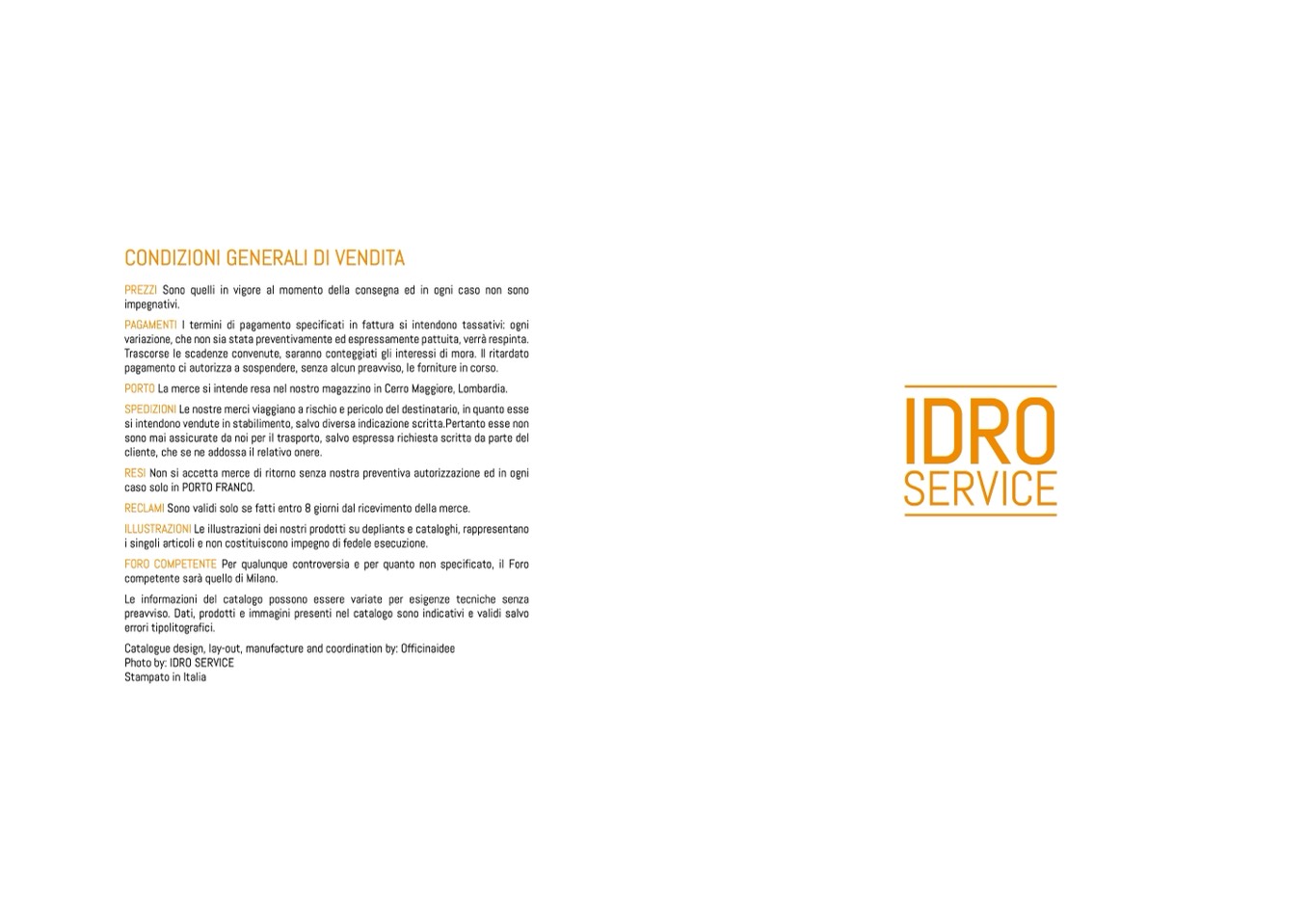 CONDIZIONI GENERALI DI VENDITA

PREZZI Sono quelli in vigore al momento della consegna ed in ogni caso non sono impegnativi.

PAGAMENTI I termini di pagamento specificati in fattura si intendono tassativi: ogni variazione, che non sia stata preventivamente ed espressamente pattuita, verrà respinta. Trascorse le scadenze convenute, saranno conteggiati gli interessi di mora. Il ritardato pagamento ci autorizza a sospendere, senza alcun preavviso, le forniture in corso.

PORTO La merce si intende resa nel nostro magazzino in Cerro Maggiore, Lombardia.

SPEDIZIONI Le nostre merci viaggiano a rischio e pericolo del destinatario, in quanto esse si intendono vendute in stabilimento, salvo diversa indicazione scritta.Pertanto esse non sono mai assicurate da noi per il trasporto, salvo espressa richiesta scritta da parte del cliente, che se ne addossa il relativo onere.

RESI Non si accetta merce di ritorno senza nostra preventiva autorizzazione ed in ogni caso solo in PORTO FRANCO.

RECLAMI Sono validi solo se fatti entro 8 giorni dal ricevimento della merce.

ILLUSTRAZIONI Le illustrazioni dei nostri prodotti su depliants e cataloghi, rappresentano i singoli articoli e non costituiscono impegno di fedele esecuzione.

FORO COMPETENTE Per qualunque controversia e per quanto non specificato, il Foro competente sarà quello di Milano.

Le informazioni del catalogo possono essere variate per esigenze tecniche senza preavviso. Dati, prodotti e immagini presenti nel catalogo sono indicativi e validi salvo errori tipolitografici.

Catalogue design, lay-out, manufacture and coordination by: Officinaidee
Photo by: IDRO SERVICE
Stampato in Italia

IDRO
SERVICE